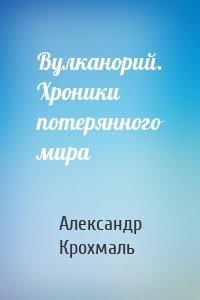 Вулканорий. Хроники потерянного мира

Александр Крохмаль